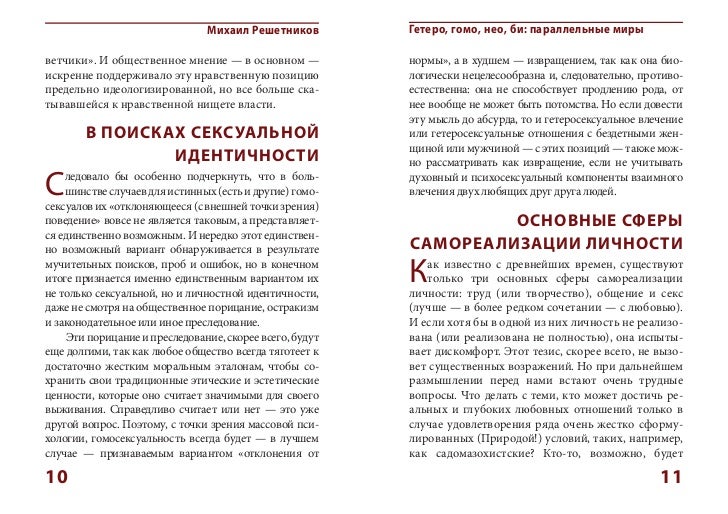 Михаил Решетников

ветчики». И общественное мнение — в основном — искренне поддерживало эту нравственную позицию предельно идеологизированной, но все больше скатывавшейся к нравственной нищете власти.

В ПОИСКАХ СЕКСУАЛЬНОЙ ИДЕНТИЧНОСТИ

Следовало бы особенно подчеркнуть, что в большинстве случаев для истинных (есть и другие) гомосексуалов их «отклоняющееся (с внешней точки зрения) поведение» вовсе не является таковым, а представляется единственно возможным. И нередко этот единственно возможный вариант обнаруживается в результате мучительных поисков, проб и ошибок, но в конечном итоге признается именно единственным вариантом их не только сексуальной, но и личностной идентичности, даже не смотря на общественное порицание, остракизм и законодательное или иное преследование.

Эти порицание и преследование, скорее всего, будут еще долгими, так как любое общество всегда тяготеет к достаточно жестким моральным эталонам, чтобы сохранить свои традиционные этические и эстетические ценности, которые оно считает значимыми для своего выживания. Справедливо считает или нет — это уже другой вопрос. Поэтому, с точки зрения массовой психологии, гомосексуальность всегда будет — в лучшем случае — признаваемым вариантом «отклонения от

10

Гетеро, гомо, нео, би: параллельные миры

нормы», а в худшем — извращением, так как она биологически нецелесообразна и, следовательно, противоестественна: она не способствует продлению рода, от нее вообще не может быть потомства. Но если довести эту мысль до абсурда, то и гетеросексуальное влечение или гетеросексуальные отношения с бездетными женщиной или мужчиной — с этих позиций — также можно рассматривать как извращение, если не учитывать духовный и психосексуальный компоненты взаимного влечения двух любящих друг друга людей.

ОСНОВНЫЕ СФЕРЫ САМОРЕАЛИЗАЦИИ ЛИЧНОСТИ

Как известно с древнейших времен, существуют только три основных сферы самореализации личности: труд (или творчество), общение и секс (лучше — в более редком сочетании — с любовью). И если хотя бы в одной из них личность не реализована (или реализована не полностью), она испытывает дискомфорт. Этот тезис, скорее всего, не вызовет существенных возражений. Но при дальнейшем размышлении перед нами встают очень трудные вопросы. Что делать с теми, кто может достичь реальных и глубоких любовных отношений только в случае удовлетворения ряда очень жестко сформулированных (Природой!) условий, таких, например, как садомазохистские? Кто-то, возможно, будет

11